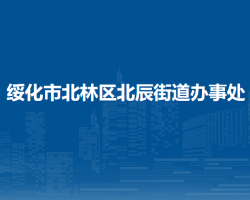 绥化市北林区北辰街道办事处